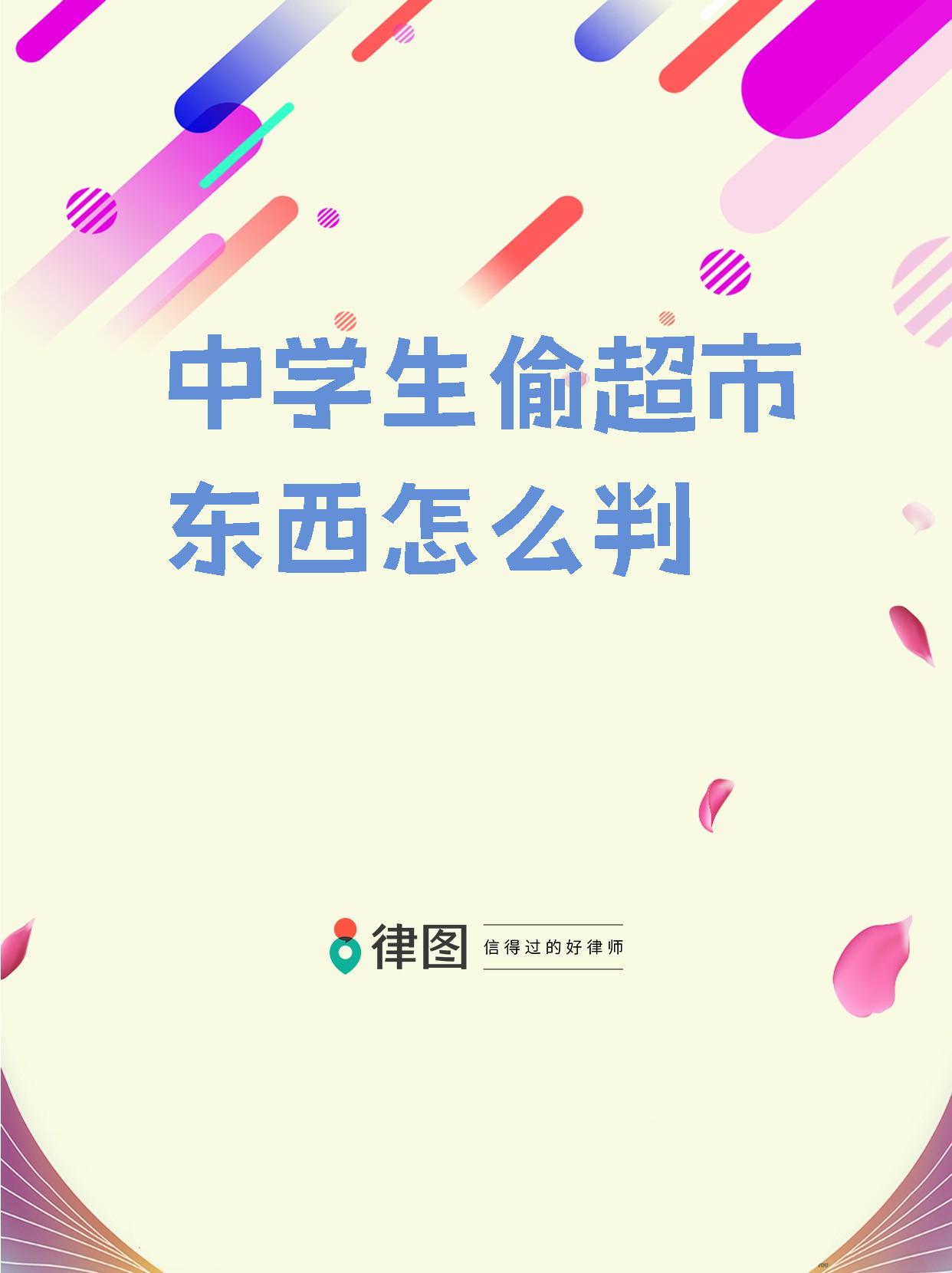 中学生偷超市东西怎么判

律图

信得过的好律师